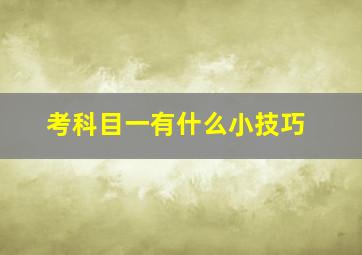 考科目一有什么小技巧